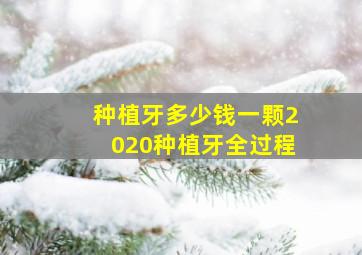 种植牙多少钱一颗2020种植牙全过程